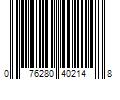 0 76280 40214 8